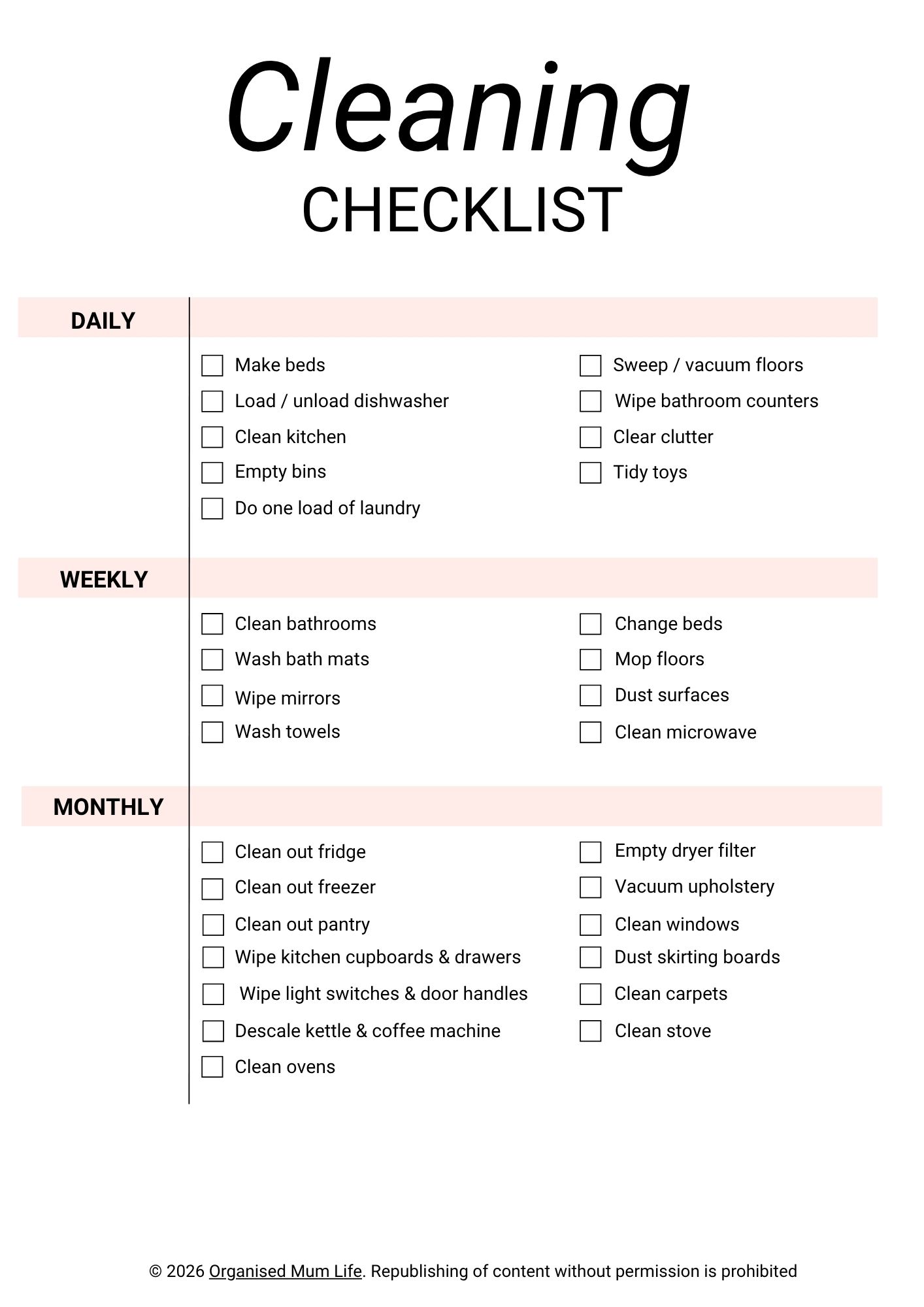 Cleaning
CHECKLIST

DAILY

☐ Make beds
☐ Load / unload dishwasher
☐ Clean kitchen
☐ Empty bins
☐ Do one load of laundry

☐ Sweep / vacuum floors
☐ Wipe bathroom counters
☐ Clear clutter
☐ Tidy toys

WEEKLY

☐ Clean bathrooms
☐ Wash bath mats
☐ Wipe mirrors
☐ Wash towels

☐ Change beds
☐ Mop floors
☐ Dust surfaces
☐ Clean microwave

MONTHLY

☐ Clean out fridge
☐ Clean out freezer
☐ Clean out pantry
☐ Wipe kitchen cupboards & drawers
☐ Wipe light switches & door handles
☐ Descale kettle & coffee machine
☐ Clean ovens

☐ Empty dryer filter
☐ Vacuum upholstery
☐ Clean windows
☐ Dust skirting boards
☐ Clean carpets
☐ Clean stove

© 2026 Organised Mum Life. Republishing of content without permission is prohibited